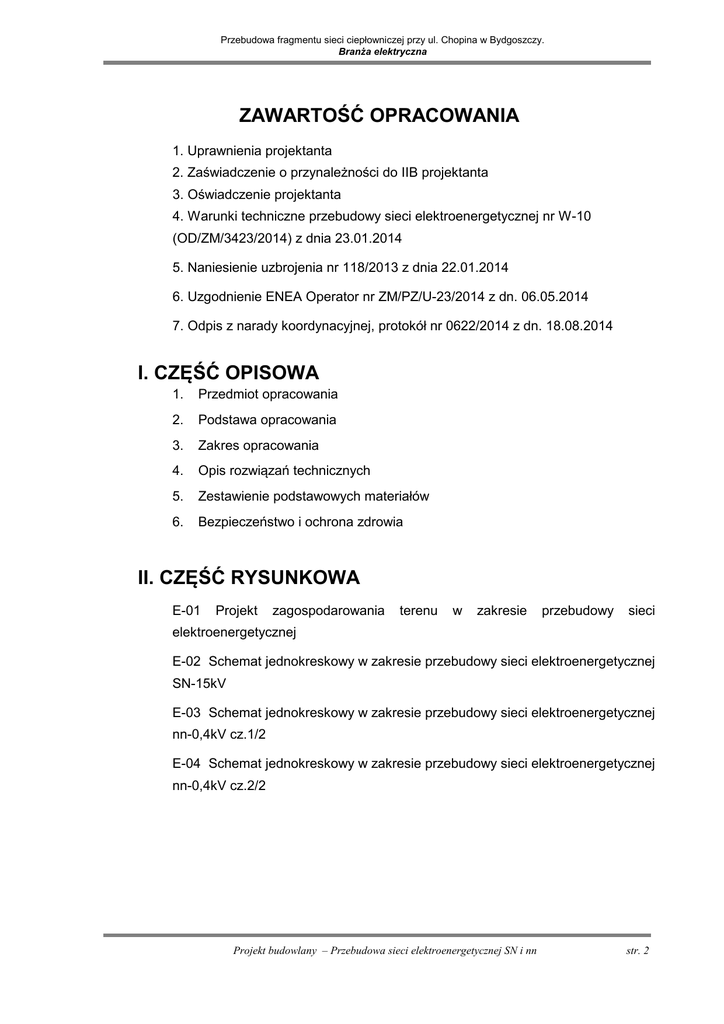 Przebudowa fragmentu sieci ciepłowniczej przy ul. Chopina w Bydgoszczy.
Branża elektryczna

ZAWARTOŚĆ OPRACOWANIA

1. Uprawnienia projektanta
2. Zaświadczenie o przynależności do IIB projektanta
3. Oświadczenie projektanta
4. Warunki techniczne przebudowy sieci elektroenergetycznej nr W-10 (OD/ZM/3423/2014) z dnia 23.01.2014

5. Naniesienie uzbrojenia nr 118/2013 z dnia 22.01.2014

6. Uzgodnienie ENEA Operator nr ZM/PZ/U-23/2014 z dn. 06.05.2014

7. Odpis z narady koordynacyjnej, protokół nr 0622/2014 z dn. 18.08.2014

I. CZĘŚĆ OPISOWA

1. Przedmiot opracowania
2. Podstawa opracowania
3. Zakres opracowania
4. Opis rozwiązań technicznych
5. Zestawienie podstawowych materiałów
6. Bezpieczeństwo i ochrona zdrowia

II. CZĘŚĆ RYSUNKOWA

E-01 Projekt zagospodarowania terenu w zakresie przebudowy sieci elektroenergetycznej

E-02 Schemat jednokreskowy w zakresie przebudowy sieci elektroenergetycznej SN-15kV

E-03 Schemat jednokreskowy w zakresie przebudowy sieci elektroenergetycznej nn-0,4kV cz.1/2

E-04 Schemat jednokreskowy w zakresie przebudowy sieci elektroenergetycznej nn-0,4kV cz.2/2

Projekt budowlany – Przebudowa sieci elektroenergetycznej SN i nn str. 2